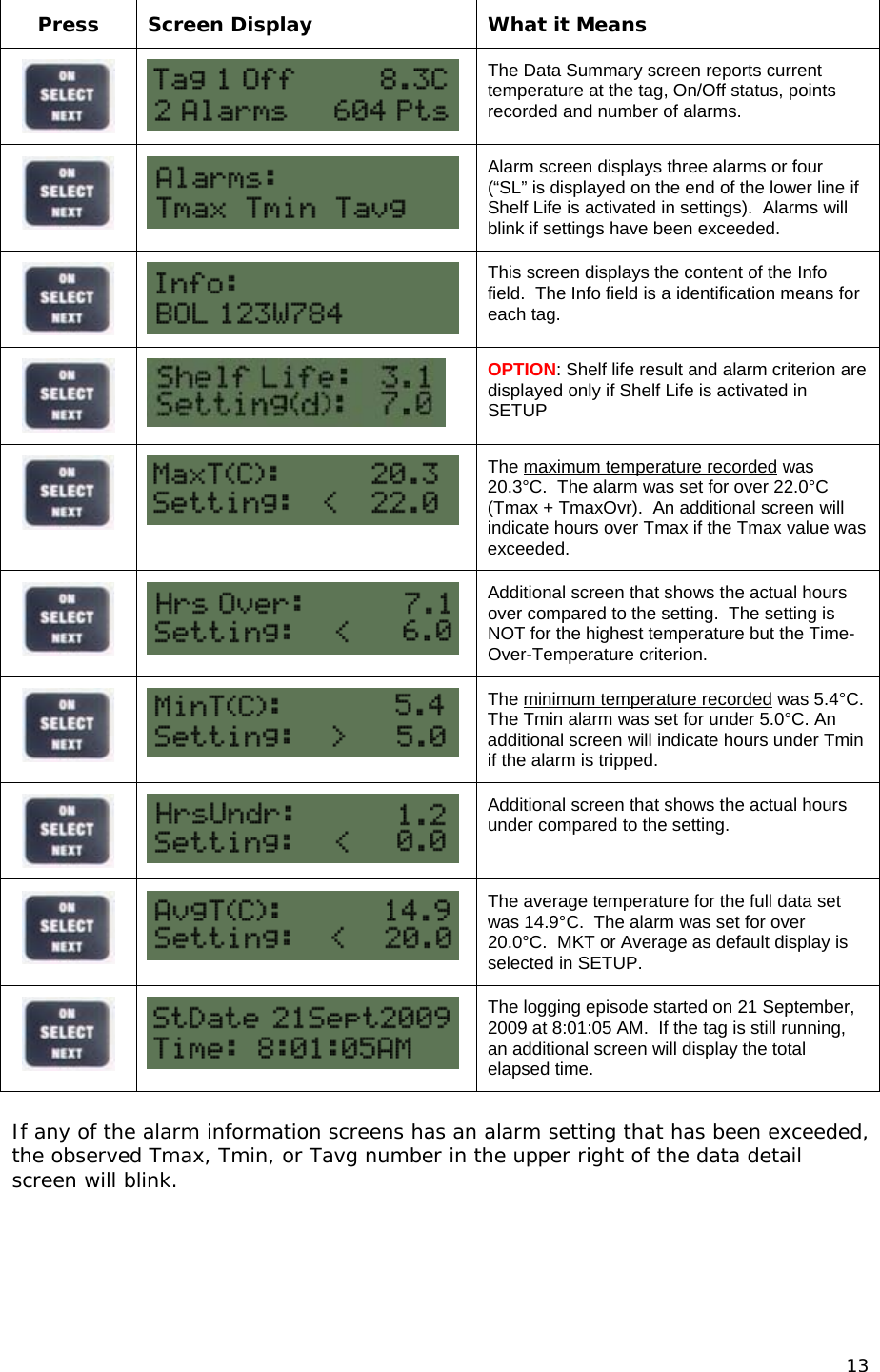 | Press | Screen Display | What it Means |
|---|---|---|
| ON SELECT NEXT | Tag 1 Off 8.3C 2 Alarms 604 Pts | The Data Summary screen reports current temperature at the tag, On/Off status, points recorded and number of alarms. |
| ON SELECT NEXT | Alarms: Tmax Tmin Tavg | Alarm screen displays three alarms or four (“SL” is displayed on the end of the lower line if Shelf Life is activated in settings). Alarms will blink if settings have been exceeded. |
| ON SELECT NEXT | Info: BOL 123W784 | This screen displays the content of the Info field. The Info field is a identification means for each tag. |
| ON SELECT NEXT | Shelf Life: 3.1 Setting(d): 7.0 | OPTION: Shelf life result and alarm criterion are displayed only if Shelf Life is activated in SETUP |
| ON SELECT NEXT | MaxT(C): 20.3 Setting: < 22.0 | The maximum temperature recorded was 20.3°C. The alarm was set for over 22.0°C (Tmax + TmaxOvr). An additional screen will indicate hours over Tmax if the Tmax value was exceeded. |
| ON SELECT NEXT | Hrs Over: 7.1 Setting: < 6.0 | Additional screen that shows the actual hours over compared to the setting. The setting is NOT for the highest temperature but the Time-Over-Temperature criterion. |
| ON SELECT NEXT | MinT(C): 5.4 Setting: > 5.0 | The minimum temperature recorded was 5.4°C. The Tmin alarm was set for under 5.0°C. An additional screen will indicate hours under Tmin if the alarm is tripped. |
| ON SELECT NEXT | HrsUndr: 1.2 Setting: < 0.0 | Additional screen that shows the actual hours under compared to the setting. |
| ON SELECT NEXT | AvgT(C): 14.9 Setting: < 20.0 | The average temperature for the full data set was 14.9°C. The alarm was set for over 20.0°C. MKT or Average as default display is selected in SETUP. |
| ON SELECT NEXT | StDate 21Sept2009 Time: 8:01:05AM | The logging episode started on 21 September, 2009 at 8:01:05 AM. If the tag is still running, an additional screen will display the total elapsed time. |

If any of the alarm information screens has an alarm setting that has been exceeded, the observed Tmax, Tmin, or Tavg number in the upper right of the data detail screen will blink.

13